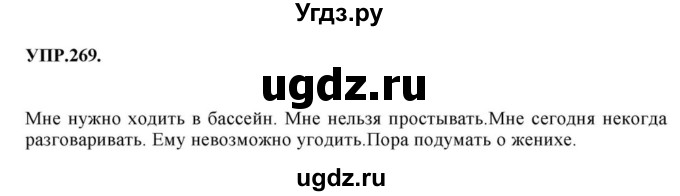 Угдз.ру

УПР.269.

ugdz.ru

Мне нужно ходить в бассейн. Мне нельзя простывать.Мне сегодня некогда разговаривать. Ему невозможно угодить.Пора подумать о женихе.

ugdz.ru